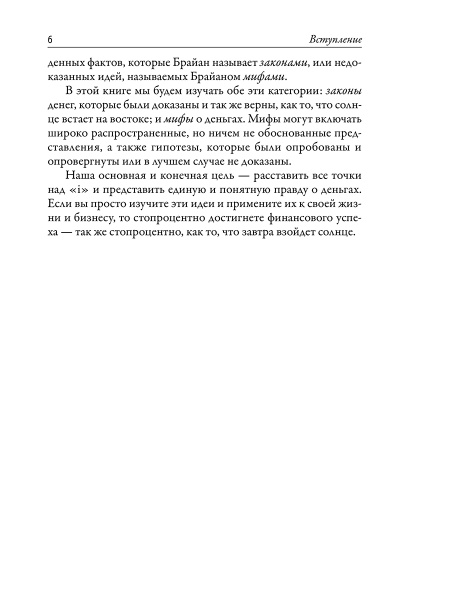 6

Вступление

денных фактов, которые Брайан называет законами, или недоказанных идей, называемых Брайаном мифами.

В этой книге мы будем изучать обе эти категории: законы денег, которые были доказаны и так же верны, как то, что солнце встает на востоке; и мифы о деньгах. Мифы могут включать широко распространенные, но ничем не обоснованные представления, а также гипотезы, которые были опробованы и опровергнуты или в лучшем случае не доказаны.

Наша основная и конечная цель — расставить все точки над «i» и представить единую и понятную правду о деньгах. Если вы просто изучите эти идеи и примените их к своей жизни и бизнесу, то стопроцентно достигнете финансового успеха — так же стопроцентно, как то, что завтра взойдет солнце.